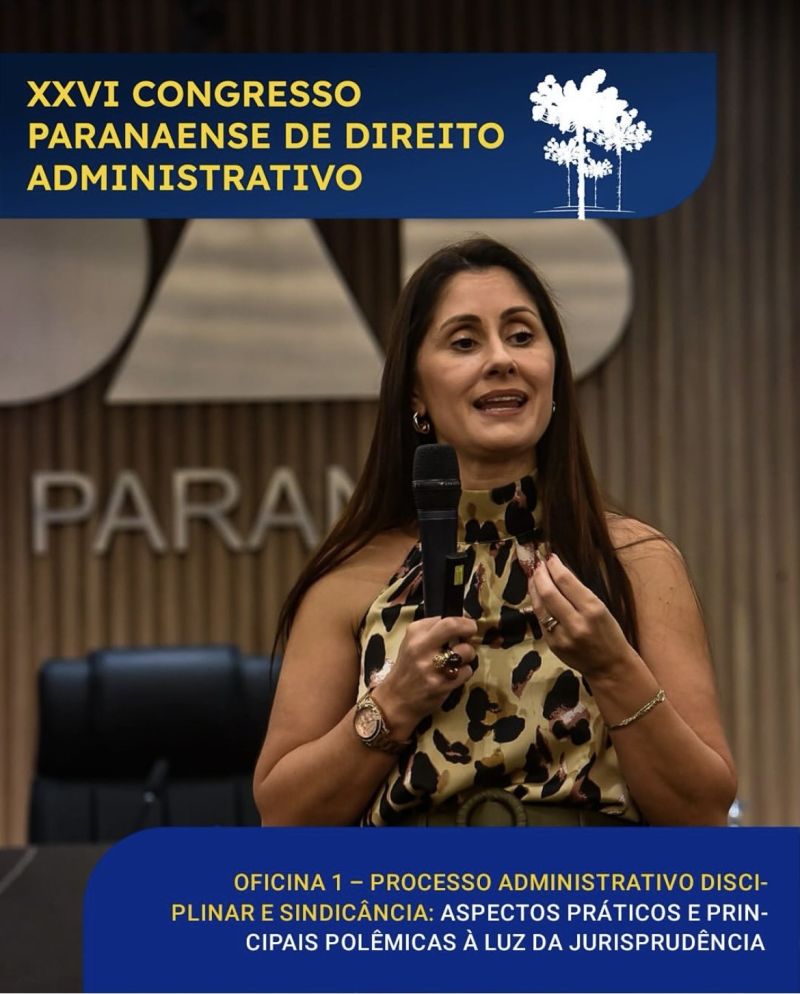 XXVI CONGRESSO PARANAENSE DE DIREITO ADMINISTRATIVO

PARAN

OFICINA 1 – PROCESSO ADMINISTRATIVO DISCIPLINAR E SINDICÂNCIA: ASPECTOS PRÁTICOS E PRINCIPAIS POLÊMICAS À LUZ DA JURISPRUDÊNCIA